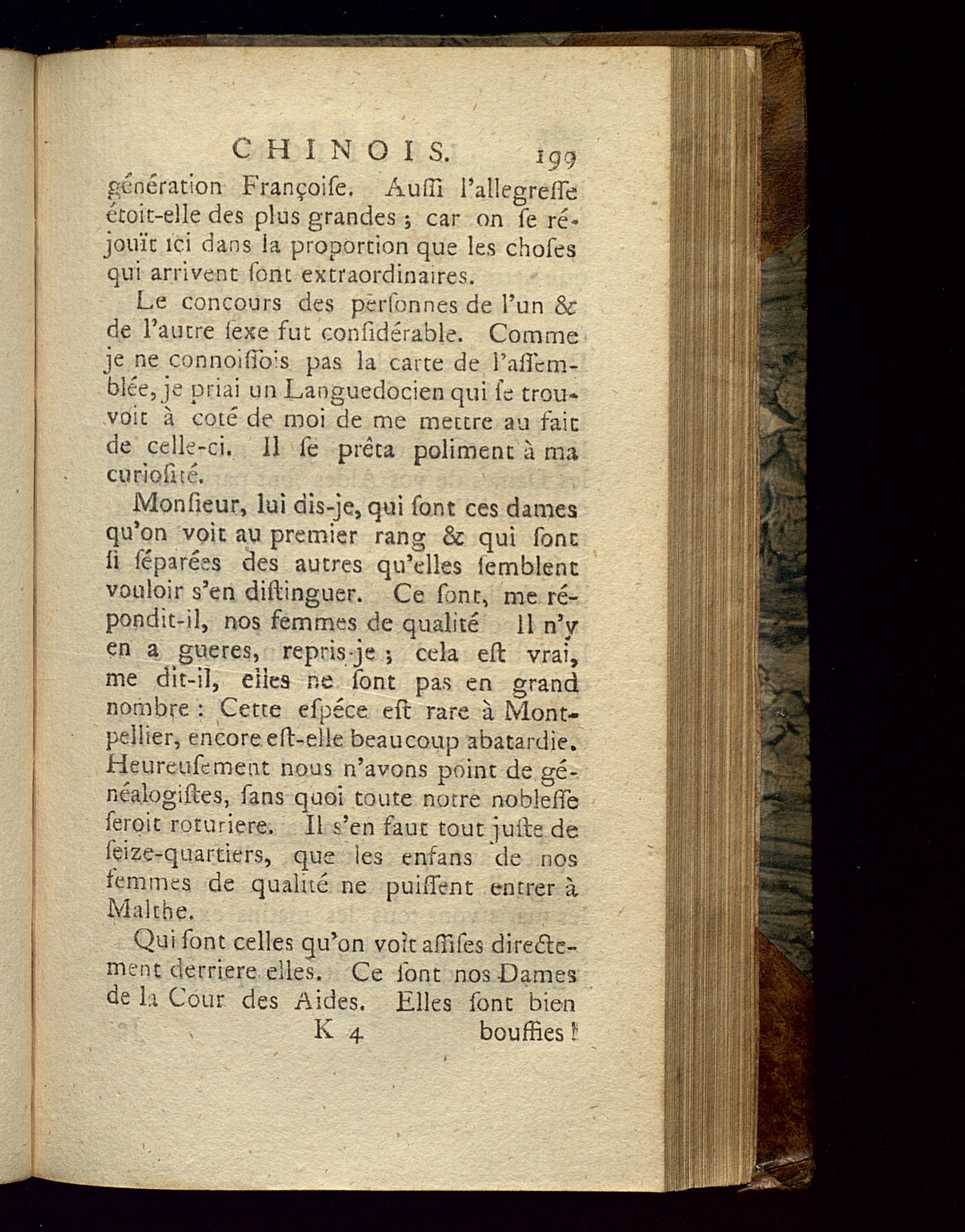 CHINOIS. 199

génération Françoiſe. Auſſi l'allegreſſe étoit-elle des plus grandes ; car on ſe réjouït ici dans la proportion que les choſes qui arrivent ſont extraordinaires.

Le concours des perſonnes de l'un & de l'autre ſexe fut conſidérable. Comme je ne connoiſſois pas la carte de l'aſſemblée, je priai un Languedocien qui ſe trouvoit à coté de moi de me mettre au fait de celle-ci. Il ſe prêta poliment à ma curioſité.

Monſieur, lui dis-je, qui ſont ces dames qu'on voit au premier rang & qui ſont ſi ſéparées des autres qu'elles ſemblent vouloir s'en diſtinguer. Ce ſont, me répondit-il, nos femmes de qualité Il n'y en a gueres, repris-je ; cela eſt vrai, me dit-il, elles ne ſont pas en grand nombre : Cette eſpéce eſt rare à Montpellier, encore eſt-elle beaucoup abatardie. Heureuſement nous n'avons point de généalogiſtes, ſans quoi toute notre nobleſſe ſeroit roturiere. Il s'en faut tout juſte de ſeize-quartiers, que les enfans de nos femmes de qualité ne puiſſent entrer à Malthe.

Qui ſont celles qu'on voit aſſiſes directement derriere elles. Ce ſont nos Dames de la Cour des Aides. Elles ſont bien

K 4 bouffies !